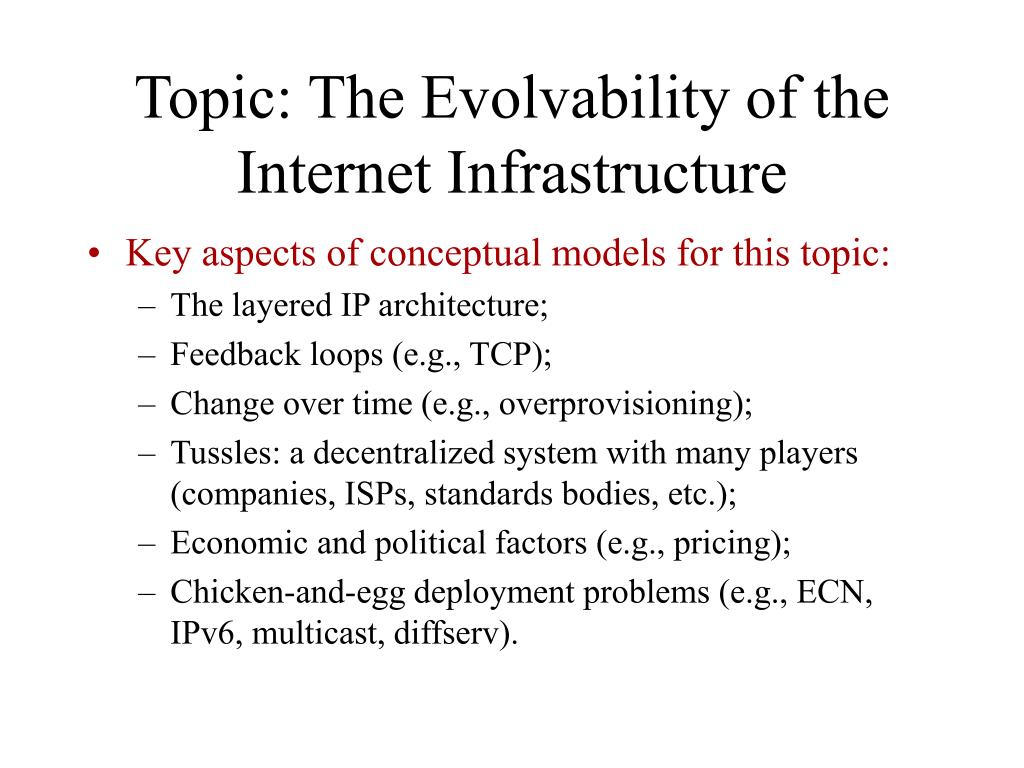 Topic: The Evolvability of the Internet Infrastructure

• Key aspects of conceptual models for this topic:
– The layered IP architecture;
– Feedback loops (e.g., TCP);
– Change over time (e.g., overprovisioning);
– Tussles: a decentralized system with many players (companies, ISPs, standards bodies, etc.);
– Economic and political factors (e.g., pricing);
– Chicken-and-egg deployment problems (e.g., ECN, IPv6, multicast, diffserv).